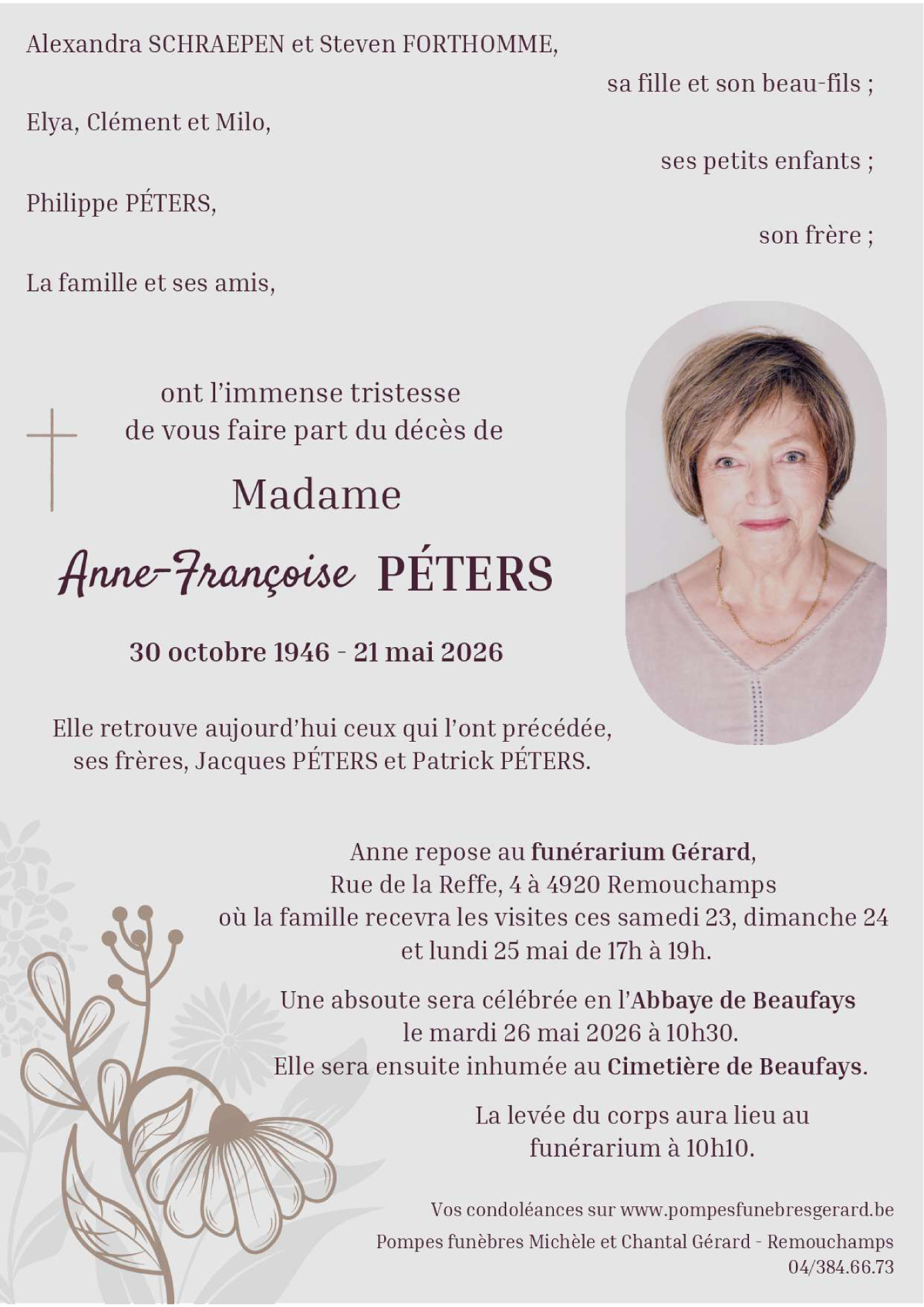 Alexandra SCHRAEPEN et Steven FORTHOMME,

sa fille et son beau-fils ;

Elya, Clément et Milo,

ses petits enfants ;

Philippe PÉTERS,

son frère ;

La famille et ses amis,

ont l'immense tristesse de vous faire part du décès de

Madame

Anne-Françoise PÉTERS

30 octobre 1946 - 21 mai 2026

Elle retrouve aujourd'hui ceux qui l'ont précédée, ses frères, Jacques PÉTERS et Patrick PÉTERS.

Anne repose au funérarium Gérard, Rue de la Reffe, 4 à 4920 Remouchamps où la famille recevra les visites ces samedi 23, dimanche 24 et lundi 25 mai de 17h à 19h.

Une absoute sera célébrée en l'Abbaye de Beaufays le mardi 26 mai 2026 à 10h30. Elle sera ensuite inhumée au Cimetière de Beaufays.

La levée du corps aura lieu au funérarium à 10h10.

Vos condoléances sur www.pompesfunebresgerard.be

Pompes funèbres Michèle et Chantal Gérard - Remouchamps
04/384.66.73